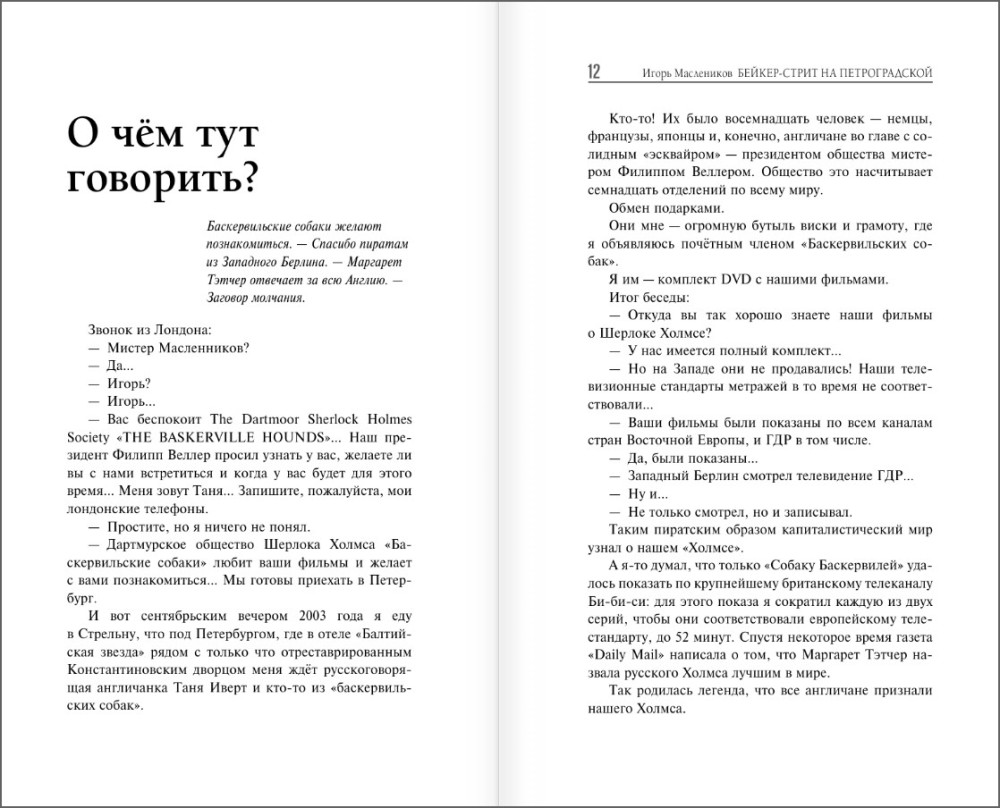 О чём тут говорить?

Баскервильские собаки желают познакомиться. — Спасибо пиратам из Западного Берлина. — Маргарет Тэтчер отвечает за всю Англию. — Заговор молчания.

Звонок из Лондона:
— Мистер Масленников?
— Да...
— Игорь?
— Игорь...
— Вас беспокоит The Dartmoor Sherlock Holmes Society «THE BASKERVILLE HOUNDS»... Наш президент Филипп Веллер просил узнать у вас, желаете ли вы с нами встретиться и когда у вас будет для этого время... Меня зовут Таня... Запишите, пожалуйста, мои лондонские телефоны.
— Простите, но я ничего не понял.
— Дартмурское общество Шерлока Холмса «Баскервильские собаки» любит ваши фильмы и желает с вами познакомиться... Мы готовы приехать в Петербург.
И вот сентябрьским вечером 2003 года я еду в Стрельну, что под Петербургом, где в отеле «Балтийская звезда» рядом с только что отреставрированным Константиновским дворцом меня ждёт русскоговорящая англичанка Таня Иверт и кто-то из «баскервильских собак».

12 Игорь Масленников БЕЙКЕР-СТРИТ НА ПЕТРОГРАДСКОЙ

Кто-то! Их было восемнадцать человек — немцы, французы, японцы и, конечно, англичане во главе с солидным «эсквайром» — президентом общества мистером Филиппом Веллером. Общество это насчитывает семнадцать отделений по всему миру.
Обмен подарками.
Они мне — огромную бутыль виски и грамоту, где я объявляюсь почётным членом «Баскервильских собак».
Я им — комплект DVD с нашими фильмами.
Итог беседы:
— Откуда вы так хорошо знаете наши фильмы о Шерлоке Холмсе?
— У нас имеется полный комплект...
— Но на Западе они не продавались! Наши телевизионные стандарты метражей в то время не соответствовали...
— Ваши фильмы были показаны по всем каналам стран Восточной Европы, и ГДР в том числе.
— Да, были показаны...
— Западный Берлин смотрел телевидение ГДР...
— Ну и...
— Не только смотрел, но и записывал.
Таким пиратским образом капиталистический мир узнал о нашем «Холмсе».
А я-то думал, что только «Собаку Баскервилей» удалось показать по крупнейшему британскому телеканалу Би-би-си: для этого показа я сократил каждую из двух серий, чтобы они соответствовали европейскому телестандарту, до 52 минут. Спустя некоторое время газета «Daily Mail» написала о том, что Маргарет Тэтчер назвала русского Холмса лучшим в мире.
Так родилась легенда, что все англичане признали нашего Холмса.